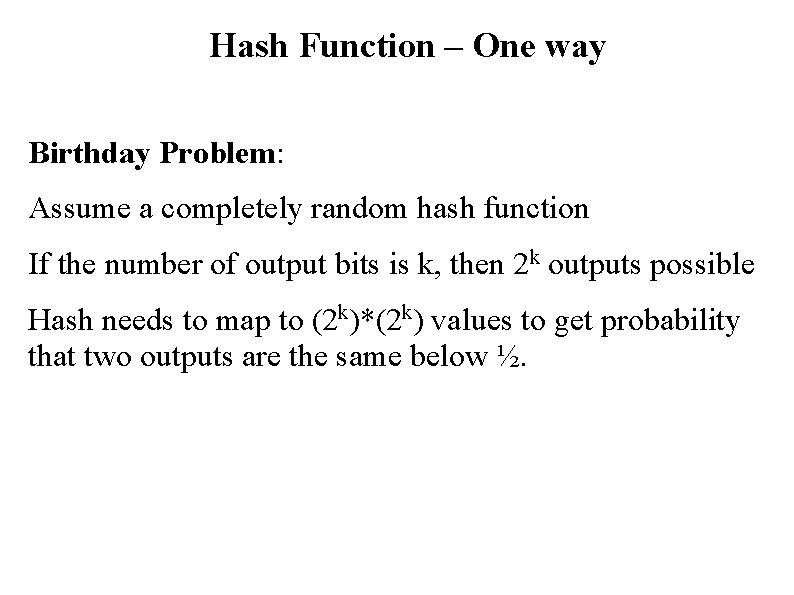 Hash Function – One way

Birthday Problem:

Assume a completely random hash function

If the number of output bits is k, then $2^k$ outputs possible

Hash needs to map to $(2^k)*(2^k)$ values to get probability that two outputs are the same below ½.